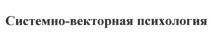 Системно-векторная психология